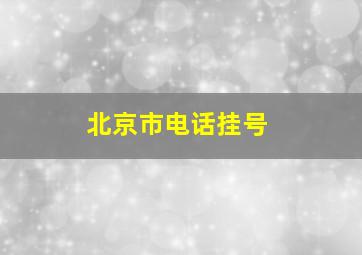 北京市电话挂号